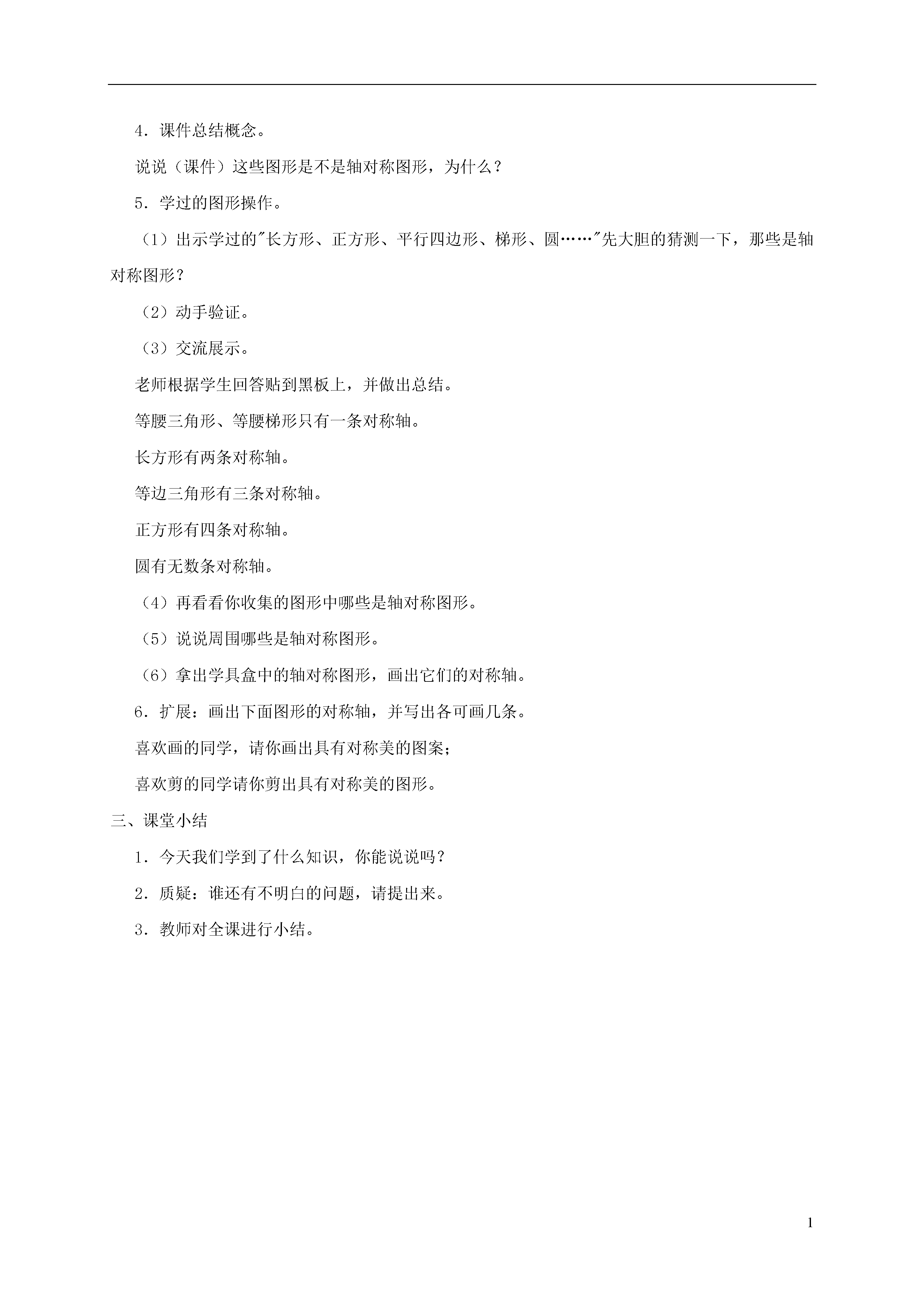 4．课件总结概念。

说说（课件）这些图形是不是轴对称图形，为什么？

5．学过的图形操作。

（1）出示学过的“长方形、正方形、平行四边形、梯形、圆……”先大胆的猜测一下，那些是轴对称图形？

（2）动手验证。

（3）交流展示。

老师根据学生回答贴到黑板上，并做出总结。

等腰三角形、等腰梯形只有一条对称轴。

长方形有两条对称轴。

等边三角形有三条对称轴。

正方形有四条对称轴。

圆有无数条对称轴。

（4）再看看你收集的图形中哪些是轴对称图形。

（5）说说周围哪些是轴对称图形。

（6）拿出学具盒中的轴对称图形，画出它们的对称轴。

6．扩展：画出下面图形的对称轴，并写出各可画几条。

喜欢画的同学，请你画出具有对称美的图案；

喜欢剪的同学请你剪出具有对称美的图形。

三、课堂小结

1．今天我们学到了什么知识，你能说说吗？

2．质疑：谁还有不明白的问题，请提出来。

3．教师对全课进行小结。

1